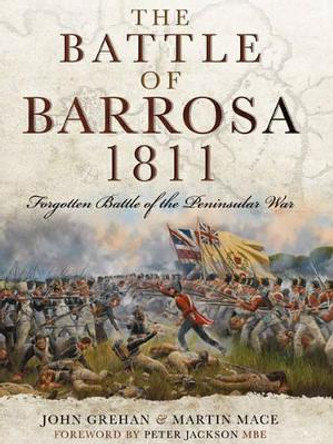 THE BATTLE OF BARROSA 1811

Forgotten Battle of the Peninsular War

JOHN GREHAN & MARTIN MACE
FOREWORD BY PETER JACKSON MBE